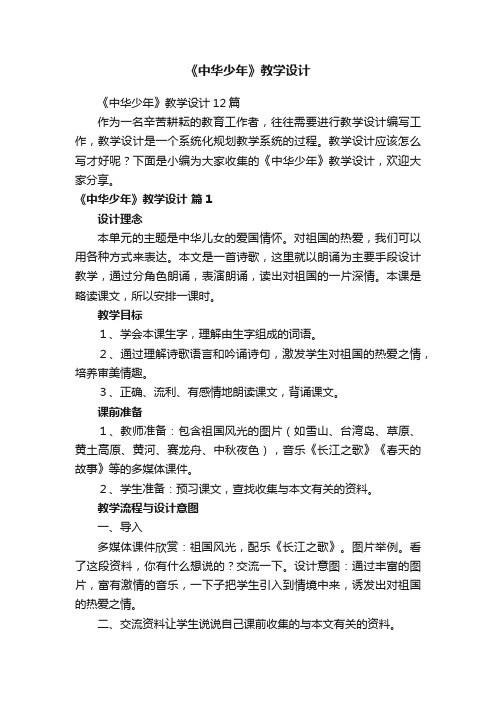 《中华少年》教学设计

《中华少年》教学设计12篇

作为一名辛苦耕耘的教育工作者，往往需要进行教学设计编写工作，教学设计是一个系统化规划教学系统的过程。教学设计应该怎么写才好呢？下面是小编为大家收集的《中华少年》教学设计，欢迎大家分享。

《中华少年》教学设计 篇1

设计理念

本单元的主题是中华儿女的爱国情怀。对祖国的热爱，我们可以用各种方式来表达。本文是一首诗歌，这里就以朗诵为主要手段设计教学，通过分角色朗诵，表演朗诵，读出对祖国的一片深情。本课是略读课文，所以安排一课时。

教学目标

1、学会本课生字，理解由生字组成的词语。

2、通过理解诗歌语言和吟诵诗句，激发学生对祖国的热爱之情，培养审美情趣。

3、正确、流利、有感情地朗读课文，背诵课文。

课前准备

1、教师准备：包含祖国风光的图片（如雪山、台湾岛、草原、黄土高原、黄河、赛龙舟、中秋夜色），音乐《长江之歌》《春天的故事》等的多媒体课件。

2、学生准备：预习课文，查找收集与本文有关的资料。

教学流程与设计意图

一、导入

多媒体课件欣赏：祖国风光，配乐《长江之歌》。图片举例。看了这段资料，你有什么想说的？交流一下。设计意图：通过丰富的图片，富有激情的音乐，一下子把学生引入到情境中来，诱发出对祖国的热爱之情。

二、交流资料让学生说说自己课前收集的与本文有关的资料。